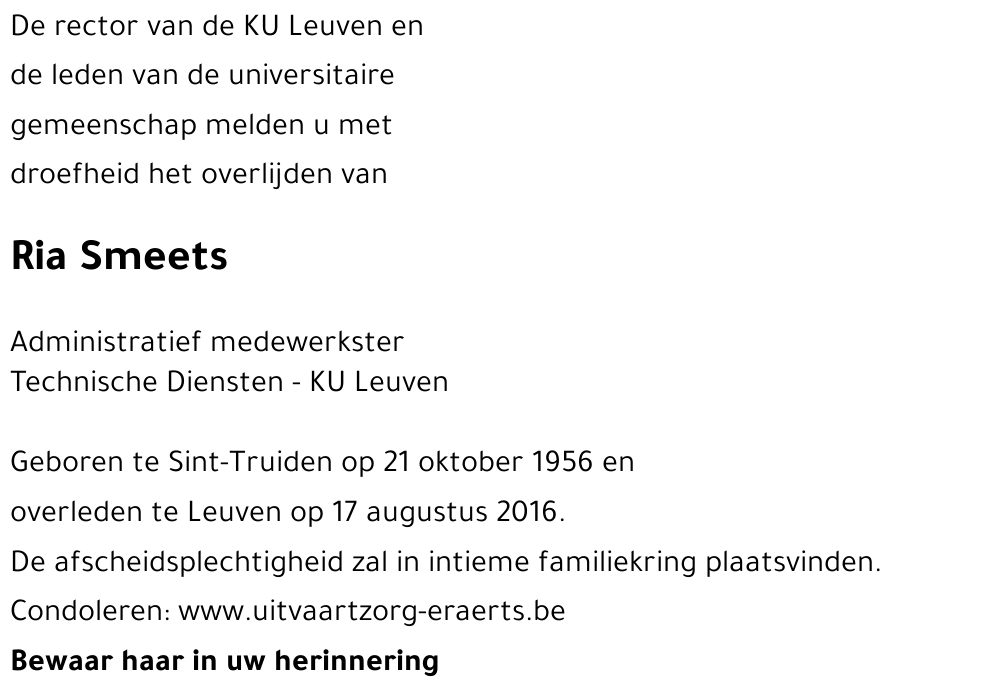 De rector van de KU Leuven en de leden van de universitaire gemeenschap melden u met droefheid het overlijden van

Ria Smeets

Administratief medewerkster
Technische Diensten - KU Leuven

Geboren te Sint-Truiden op 21 oktober 1956 en
overleden te Leuven op 17 augustus 2016.
De afscheidsplechtigheid zal in intieme familiekring plaatsvinden.
Condoleren: www.uitvaartzorg-eraerts.be
Bewaar haar in uw herinnering